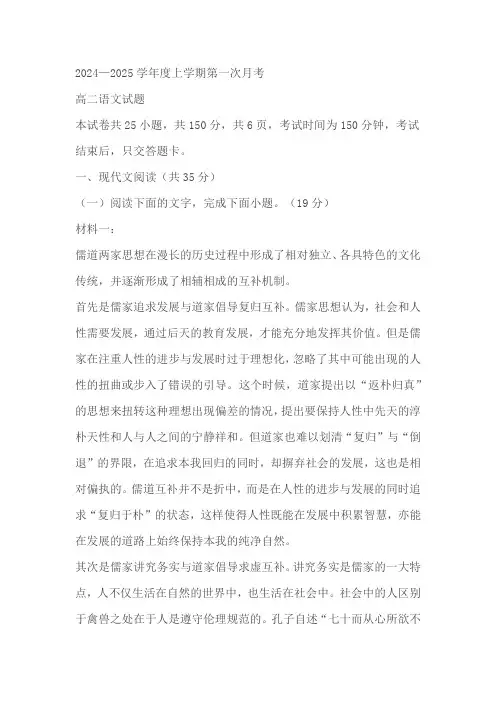 2024—2025 学年度上学期第一次月考

高二语文试题

本试卷共 25 小题，共 150 分，共 6 页，考试时间为 150 分钟，考试结束后，只交答题卡。

一、现代文阅读（共 35 分）

（一）阅读下面的文字，完成下面小题。（19 分）

材料一：

儒道两家思想在漫长的历史过程中形成了相对独立、各具特色的文化传统，并逐渐形成了相辅相成的互补机制。

首先是儒家追求发展与道家倡导复归互补。儒家思想认为，社会和人性需要发展，通过后天的教育发展，才能充分地发挥其价值。但是儒家在注重人性的进步与发展时过于理想化，忽略了其中可能出现的人性的扭曲或步入了错误的引导。这个时候，道家提出以“返朴归真”的思想来扭转这种理想出现偏差的情况，提出要保持人性中先天的淳朴天性和人与人之间的宁静祥和。但道家也难以划清“复归”与“倒退”的界限，在追求本我回归的同时，却摒弃社会的发展，这也是相对偏执的。儒道互补并不是折中，而是在人性的进步与发展的同时追求“复归于朴”的状态，这样使得人性既能在发展中积累智慧，亦能在发展的道路上始终保持本我的纯净自然。

其次是儒家讲究务实与道家倡导求虚互补。讲究务实是儒家的一大特点，人不仅生活在自然的世界中，也生活在社会中。社会中的人区别于禽兽之处在于人是遵守伦理规范的。孔子自述“七十而从心所欲不